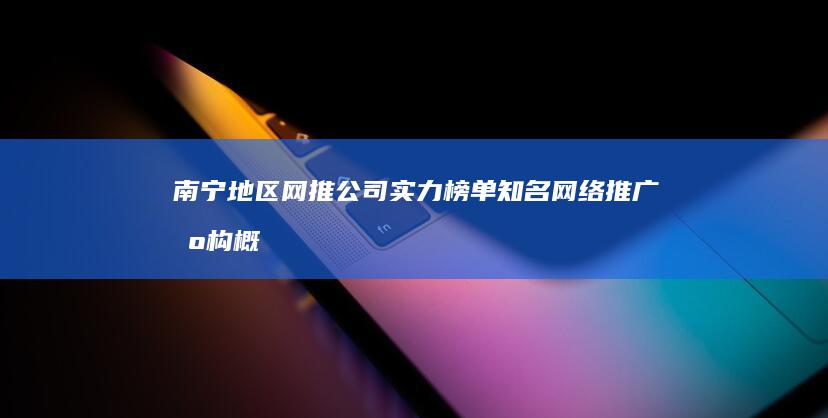 南宁地区网推公司实力榜单知名网络推广 o构概

fn